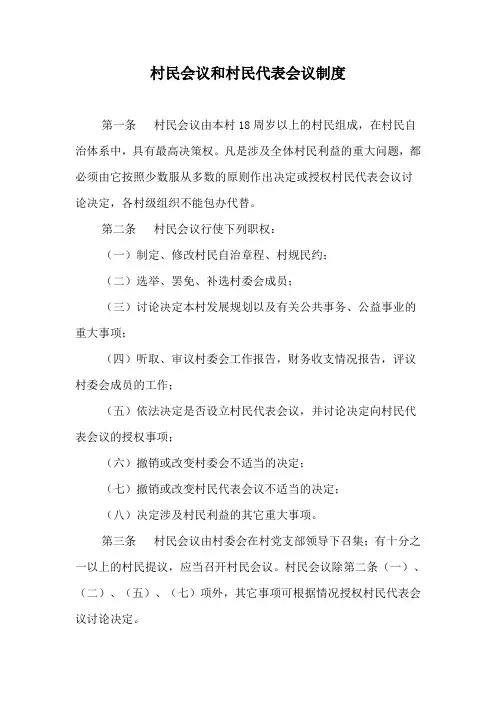 村民会议和村民代表会议制度

第一条　村民会议由本村 18 周岁以上的村民组成，在村民自治体系中，具有最高决策权。凡是涉及全体村民利益的重大问题，都必须由它按照少数服从多数的原则作出决定或授权村民代表会议讨论决定，各村级组织不能包办代替。

第二条　村民会议行使下列职权：

（一）制定、修改村民自治章程、村规民约；

（二）选举、罢免、补选村委会成员；

（三）讨论决定本村发展规划以及有关公共事务、公益事业的重大事项；

（四）听取、审议村委会工作报告，财务收支情况报告，评议村委会成员的工作；

（五）依法决定是否设立村民代表会议，并讨论决定向村民代表会议的授权事项；

（六）撤销或改变村委会不适当的决定；

（七）撤销或改变村民代表会议不适当的决定；

（八）决定涉及村民利益的其它重大事项。

第三条　村民会议由村委会在村党支部领导下召集；有十分之一以上的村民提议，应当召开村民会议。村民会议除第二条（一）、（二）、（五）、（七）项外，其它事项可根据情况授权村民代表会议讨论决定。